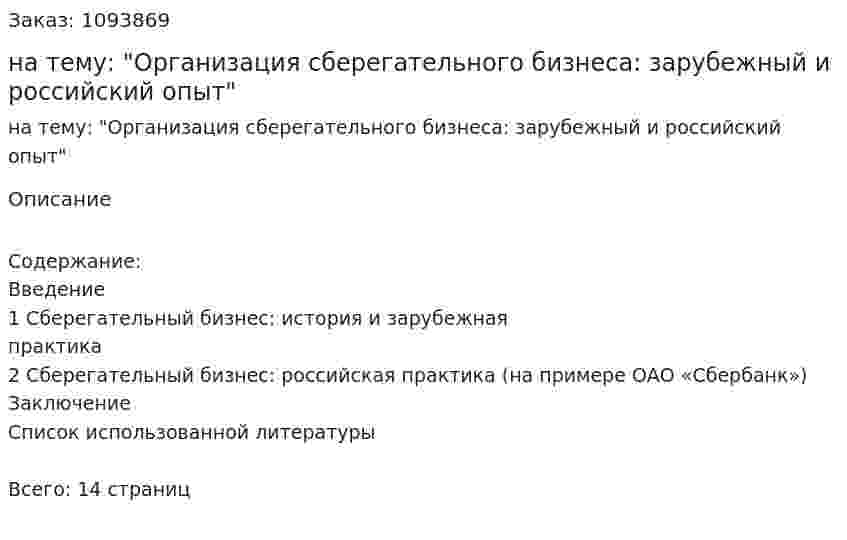 Заказ: 1093869

на тему: "Организация сберегательного бизнеса: зарубежный и российский опыт"

на тему: "Организация сберегательного бизнеса: зарубежный и российский опыт"

Описание

Содержание:
Введение
1 Сберегательный бизнес: история и зарубежная практика
2 Сберегательный бизнес: российская практика (на примере ОАО «Сбербанк»)
Заключение
Список использованной литературы

Всего: 14 страниц